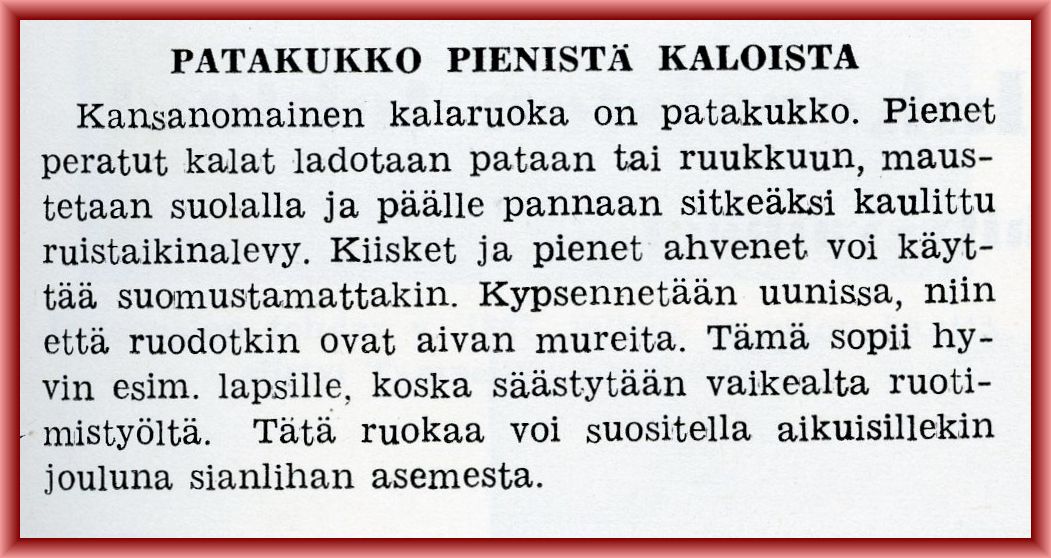 PATAKUKKO PIENISTÄ KALOISTA

Kansanomainen kalaruoka on patakukko. Pienet peratut kalat ladotaan pataan tai ruukkuun, maustetaan suolalla ja päälle pannaan sitkeäksi kaulittu ruistaikinalevy. Kiisket ja pienet ahvenet voi käyttää suomustamattakin. Kypsennetään uunissa, niin että ruodotkin ovat aivan mureita. Tämä sopii hyvin esim. lapsille, koska säästytään vaikealta ruotimistyöltä. Tätä ruokaa voi suositella aikuisillekin jouluna sianlihan asemesta.